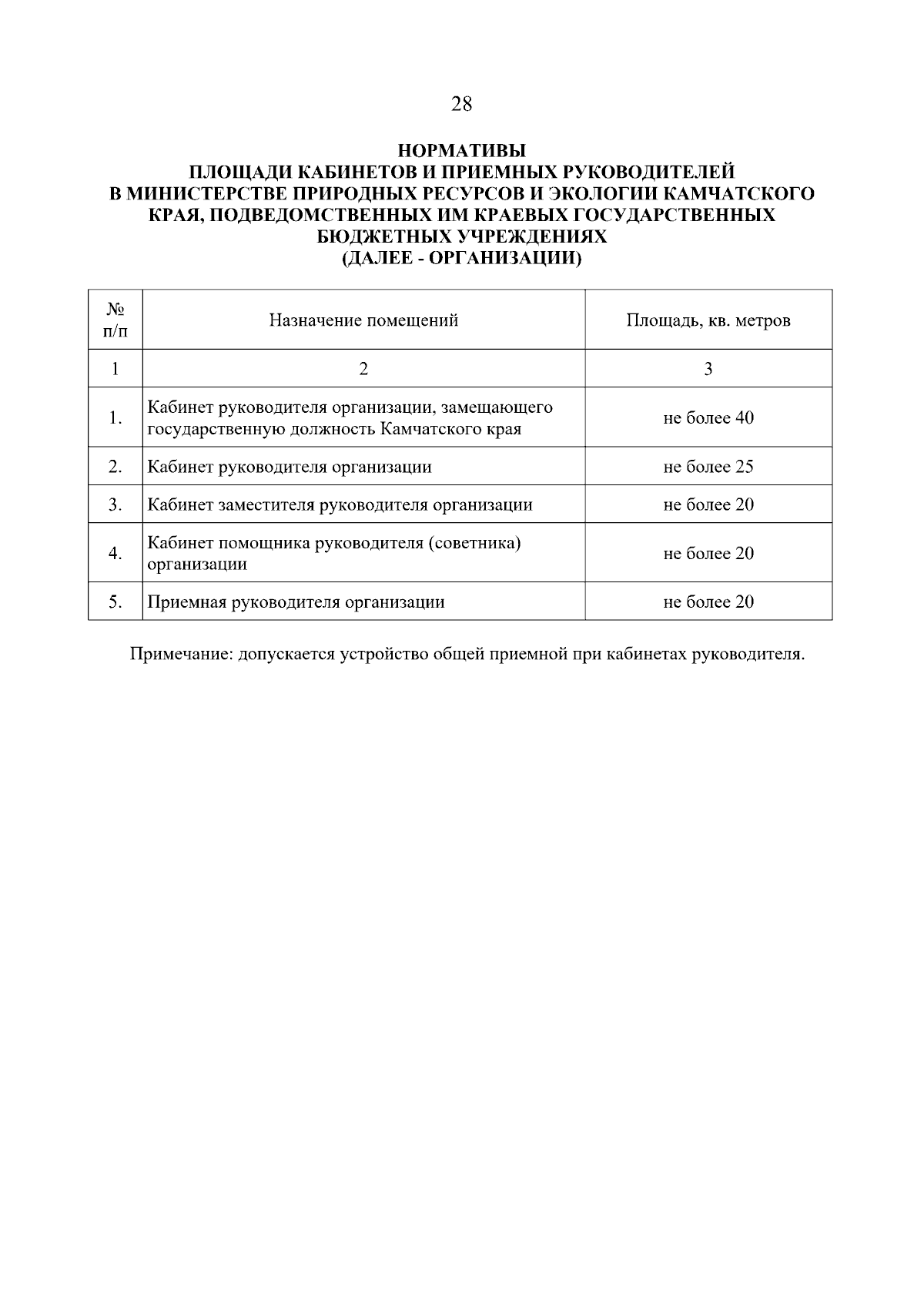 28

НОРМАТИВЫ
ПЛОЩАДИ КАБИНЕТОВ И ПРИЕМНЫХ РУКОВОДИТЕЛЕЙ
В МИНИСТЕРСТВЕ ПРИРОДНЫХ РЕСУРСОВ И ЭКОЛОГИИ КАМЧАТСКОГО КРАЯ, ПОДВЕДОМСТВЕННЫХ ИМ КРАЕВЫХ ГОСУДАРСТВЕННЫХ БЮДЖЕТНЫХ УЧРЕЖДЕНИЯХ
(ДАЛЕЕ - ОРГАНИЗАЦИИ)

| № п/п | Назначение помещений | Площадь, кв. метров |
|---|---|---|
| 1 | 2 | 3 |
| 1. | Кабинет руководителя организации, замещающего государственную должность Камчатского края | не более 40 |
| 2. | Кабинет руководителя организации | не более 25 |
| 3. | Кабинет заместителя руководителя организации | не более 20 |
| 4. | Кабинет помощника руководителя (советника) организации | не более 20 |
| 5. | Приемная руководителя организации | не более 20 |

Примечание: допускается устройство общей приемной при кабинетах руководителя.